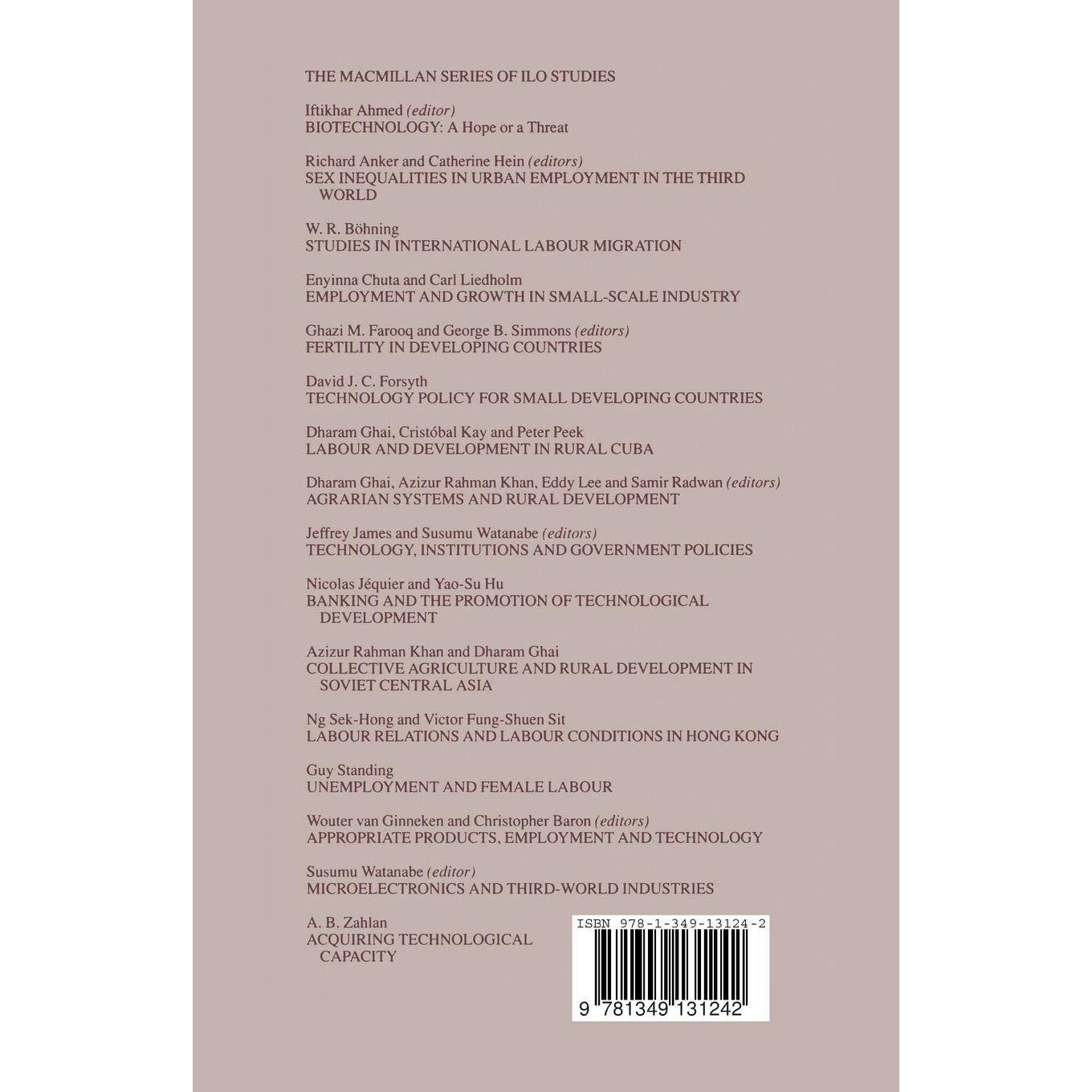 THE MACMILLAN SERIES OF ILO STUDIES

Iftikhar Ahmed (editor)
BIOTECHNOLOGY: A Hope or a Threat

Richard Anker and Catherine Hein (editors)
SEX INEQUALITIES IN URBAN EMPLOYMENT IN THE THIRD WORLD

W. R. Böhning
STUDIES IN INTERNATIONAL LABOUR MIGRATION

Enyinna Chuta and Carl Liedholm
EMPLOYMENT AND GROWTH IN SMALL-SCALE INDUSTRY

Ghazi M. Farooq and George B. Simmons (editors)
FERTILITY IN DEVELOPING COUNTRIES

David J. C. Forsyth
TECHNOLOGY POLICY FOR SMALL DEVELOPING COUNTRIES

Dharam Ghai, Cristóbal Kay and Peter Peek
LABOUR AND DEVELOPMENT IN RURAL CUBA

Dharam Ghai, Azizur Rahman Khan, Eddy Lee and Samir Radwan (editors)
AGRARIAN SYSTEMS AND RURAL DEVELOPMENT

Jeffrey James and Susumu Watanabe (editors)
TECHNOLOGY, INSTITUTIONS AND GOVERNMENT POLICIES

Nicolas Jéquier and Yao-Su Hu
BANKING AND THE PROMOTION OF TECHNOLOGICAL DEVELOPMENT

Azizur Rahman Khan and Dharam Ghai
COLLECTIVE AGRICULTURE AND RURAL DEVELOPMENT IN SOVIET CENTRAL ASIA

Ng Sek-Hong and Victor Fung-Shuen Sit
LABOUR RELATIONS AND LABOUR CONDITIONS IN HONG KONG

Guy Standing
UNEMPLOYMENT AND FEMALE LABOUR

Wouter van Ginneken and Christopher Baron (editors)
APPROPRIATE PRODUCTS, EMPLOYMENT AND TECHNOLOGY

Susumu Watanabe (editor)
MICROELECTRONICS AND THIRD-WORLD INDUSTRIES

A. B. Zahlan
ACQUIRING TECHNOLOGICAL CAPACITY

ISBN 978-1-349-13124-2

9 781349 131242